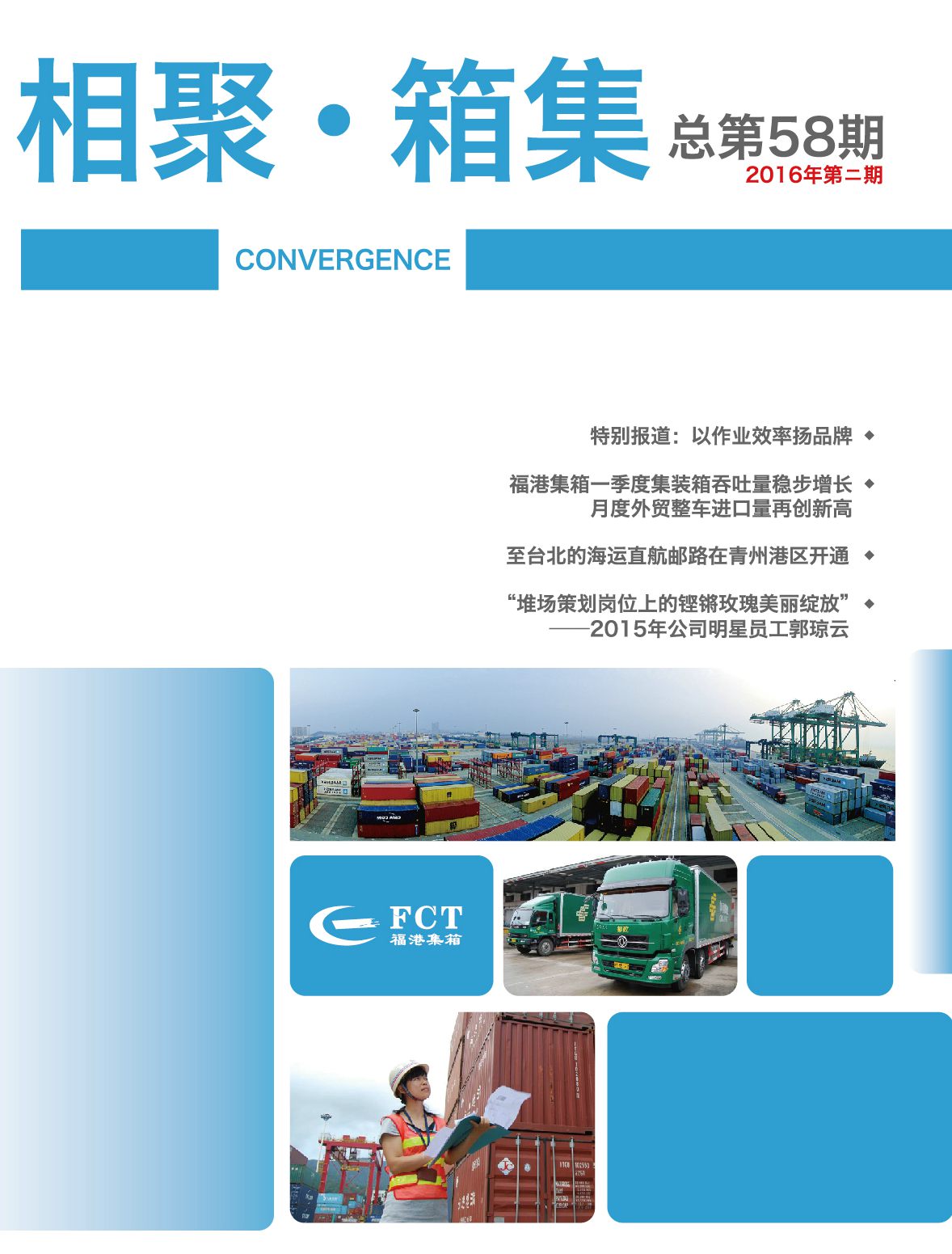 相聚·箱集 总第58期
2016年第二期

CONVERGENCE

特别报道：以作业效率扬品牌 ◆

福港集箱一季度集装箱吞吐量稳步增长 ◆
月度外贸整车进口量再创新高

至台北的海运直航邮路在青州港区开通 ◆

“堆场策划岗位上的铿锵玫瑰美丽绽放” ◆
——2015年公司明星员工郭琼云

FCT
福港集箱